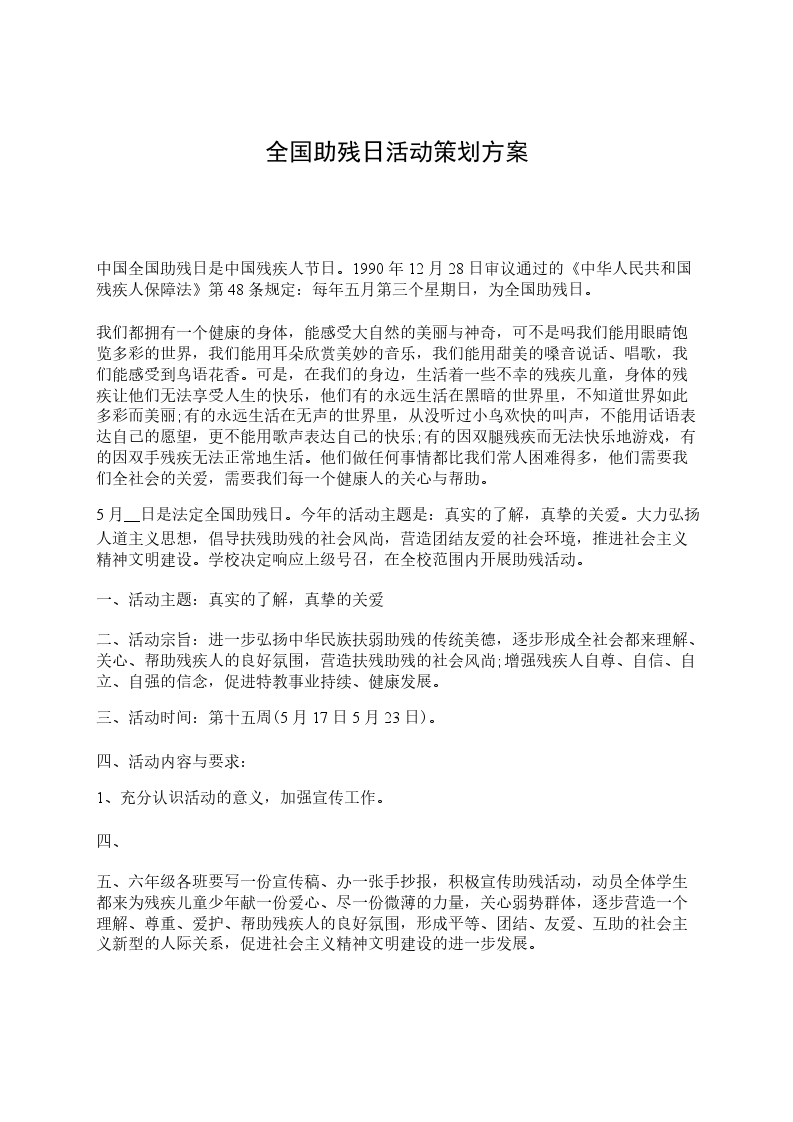 全国助残日活动策划方案

中国全国助残日是中国残疾人节日。1990 年 12 月 28 日审议通过的《中华人民共和国残疾人保障法》第 48 条规定：每年五月第三个星期日，为全国助残日。

我们都拥有一个健康的身体，能感受大自然的美丽与神奇，可不是吗我们能用眼睛饱览多彩的世界，我们能用耳朵欣赏美妙的音乐，我们能用甜美的嗓音说话、唱歌，我们能感受到鸟语花香。可是，在我们的身边，生活着一些不幸的残疾儿童，身体的残疾让他们无法享受人生的快乐，他们有的永远生活在黑暗的世界里，不知道世界如此多彩而美丽;有的永远生活在无声的世界里，从没听过小鸟欢快的叫声，不能用话语表达自己的愿望，更不能用歌声表达自己的快乐;有的因双腿残疾而无法快乐地游戏，有的因双手残疾无法正常地生活。他们做任何事情都比我们常人困难得多，他们需要我们全社会的关爱，需要我们每一个健康人的关心与帮助。

5 月__日是法定全国助残日。今年的活动主题是：真实的了解，真挚的关爱。大力弘扬人道主义思想，倡导扶残助残的社会风尚，营造团结友爱的社会环境，推进社会主义精神文明建设。学校决定响应上级号召，在全校范围内开展助残活动。

一、活动主题：真实的了解，真挚的关爱

二、活动宗旨：进一步弘扬中华民族扶弱助残的传统美德，逐步形成全社会都来理解、关心、帮助残疾人的良好氛围，营造扶残助残的社会风尚;增强残疾人自尊、自信、自立、自强的信念，促进特教事业持续、健康发展。

三、活动时间：第十五周(5 月 17 日 5 月 23 日)。

四、活动内容与要求：

1、充分认识活动的意义，加强宣传工作。

四、

五、六年级各班要写一份宣传稿、办一张手抄报，积极宣传助残活动，动员全体学生都来为残疾儿童少年献一份爱心、尽一份微薄的力量，关心弱势群体，逐步营造一个理解、尊重、爱护、帮助残疾人的良好氛围，形成平等、团结、友爱、互助的社会主义新型的人际关系，促进社会主义精神文明建设的进一步发展。